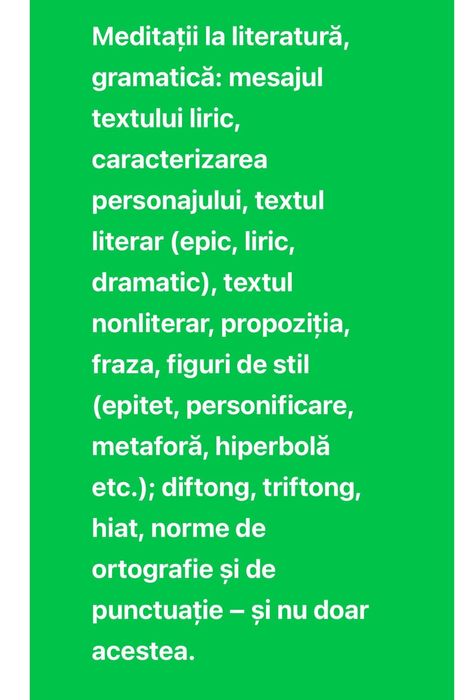 Meditații la literatură, gramatică: mesajul textului liric, caracterizarea personajului, textul literar (epic, liric, dramatic), textul nonliterar, propoziția, fraza, figuri de stil (epitet, personificare, metaforă, hiperbolă etc.); diftong, triftong, hiat, norme de ortografie și de punctuație – și nu doar acestea.